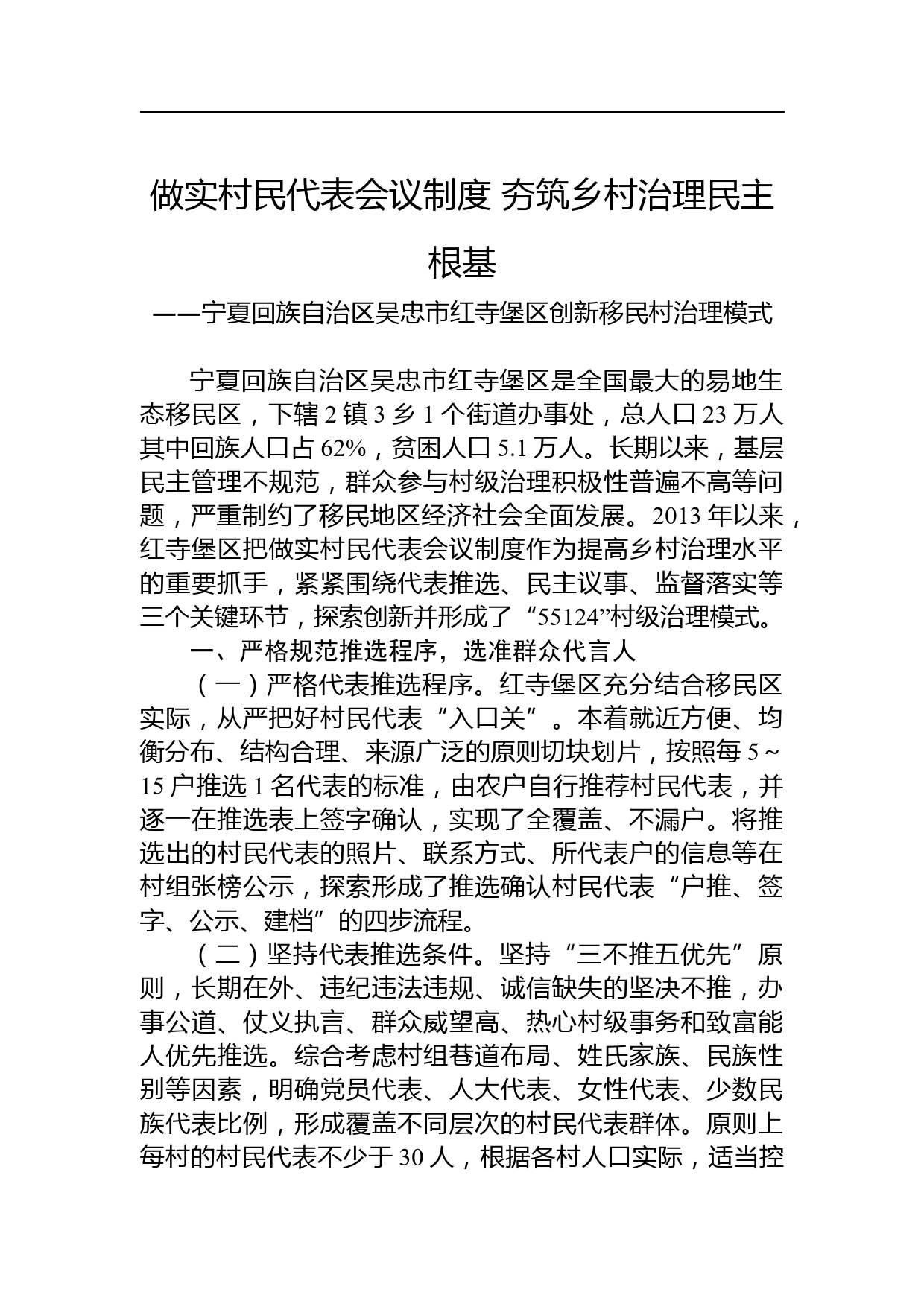 做实村民代表会议制度 夯筑乡村治理民主根基

——宁夏回族自治区吴忠市红寺堡区创新移民村治理模式

宁夏回族自治区吴忠市红寺堡区是全国最大的易地生态移民区，下辖 2 镇 3 乡 1 个街道办事处，总人口 23 万人其中回族人口占 62%，贫困人口 5.1 万人。长期以来，基层民主管理不规范，群众参与村级治理积极性普遍不高等问题，严重制约了移民地区经济社会全面发展。2013 年以来，红寺堡区把做实村民代表会议制度作为提高乡村治理水平的重要抓手，紧紧围绕代表推选、民主议事、监督落实等三个关键环节，探索创新并形成了“55124”村级治理模式。

一、严格规范推选程序，选准群众代言人

（一）严格代表推选程序。红寺堡区充分结合移民区实际，从严把好村民代表“入口关”。本着就近方便、均衡分布、结构合理、来源广泛的原则切块划片，按照每 5～15 户推选 1 名代表的标准，由农户自行推荐村民代表，并逐一在推选表上签字确认，实现了全覆盖、不漏户。将推选出的村民代表的照片、联系方式、所代表户的信息等在村组张榜公示，探索形成了推选确认村民代表“户推、签字、公示、建档”的四步流程。

（二）坚持代表推选条件。坚持“三不推五优先”原则，长期在外、违纪违法违规、诚信缺失的坚决不推，办事公道、仗义执言、群众威望高、热心村级事务和致富能人优先推选。综合考虑村组巷道布局、姓氏家族、民族性别等因素，明确党员代表、人大代表、女性代表、少数民族代表比例，形成覆盖不同层次的村民代表群体。原则上每村的村民代表不少于 30 人，根据各村人口实际，适当控